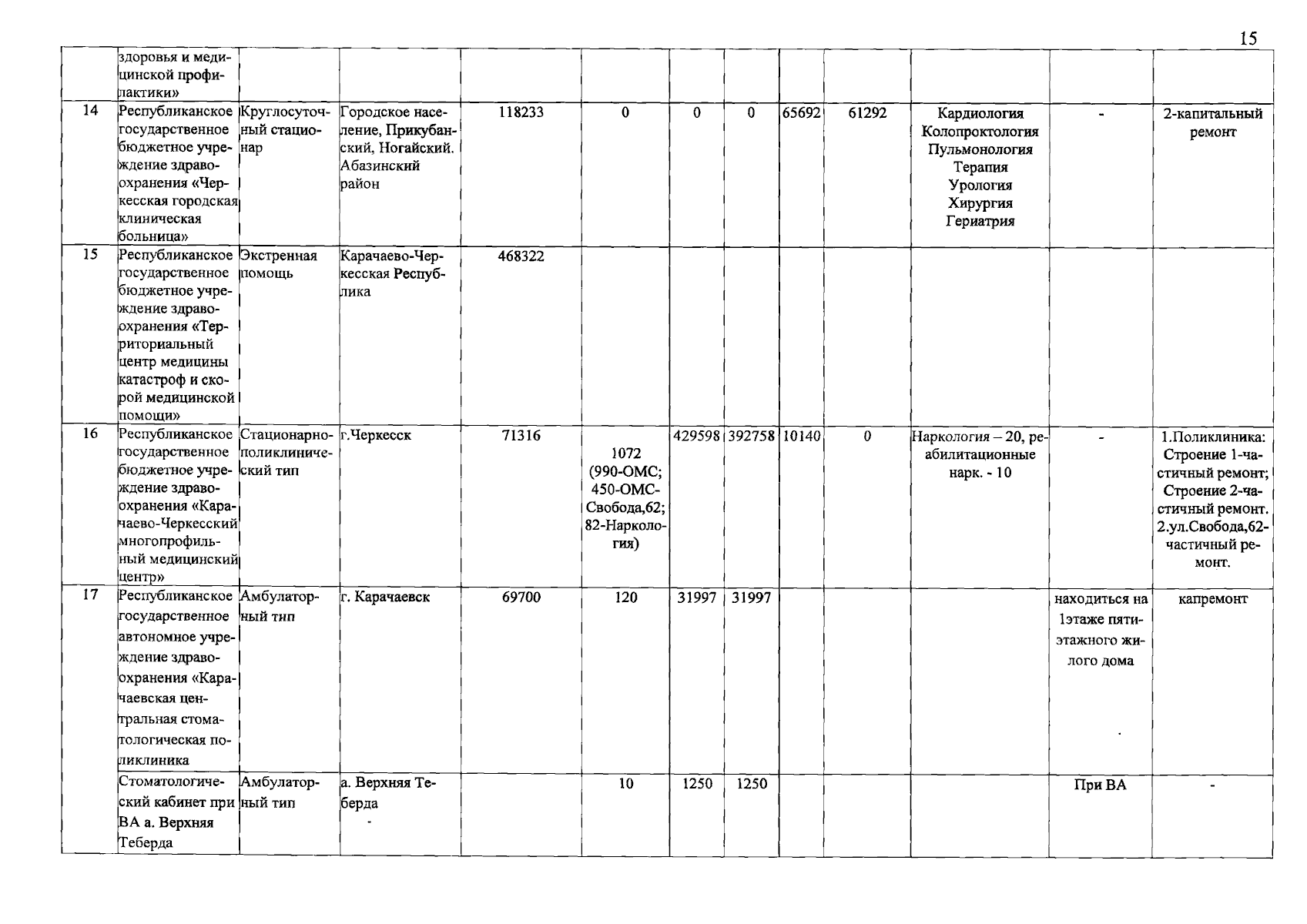 15

|  | здоровья и медицинской профилактики» |  |  |  |  |  |  |  |  |  |  |  |
|---|---|---|---|---|---|---|---|---|---|---|---|---|
| 14 | Республиканское государственное бюджетное учреждение здравоохранения «Черкесская городская клиническая больница» | Круглосуточный стационар | Городское население, Прикубанский, Ногайский. Абазинский район | 118233 | 0 | 0 | 0 | 65692 | 61292 | Кардиология Колопроктология Пульмонология Терапия Урология Хирургия Гериатрия | - | 2-капитальный ремонт |
| 15 | Республиканское государственное бюджетное учреждение здравоохранения «Территориальный центр медицины катастроф и скорой медицинской помощи» | Экстренная помощь | Карачаево-Черкесская Республика | 468322 |  |  |  |  |  |  |  |  |
| 16 | Республиканское государственное бюджетное учреждение здравоохранения «Карачаево-Черкесский многопрофильный медицинский центр» | Стационарно-поликлинический тип | г.Черкесск | 71316 | 1072 (990-ОМС; 450-ОМС-Свобода,62; 82-Наркология) | 429598 | 392758 | 10140 | 0 | Наркология – 20, реабилитационные нарк. - 10 | - | 1.Поликлиника: Строение 1-частичный ремонт; Строение 2-частичный ремонт. 2.ул.Свобода,62-частичный ремонт. |
| 17 | Республиканское государственное автономное учреждение здравоохранения «Карачаевская центральная стоматологическая поликлиника | Амбулаторный тип | г. Карачаевск | 69700 | 120 | 31997 | 31997 |  |  |  | находиться на 1этаже пятиэтажного жилого дома | капремонт |
|  | Стоматологический кабинет при ВА а. Верхняя Теберда | Амбулаторный тип | а. Верхняя Теберда - |  | 10 | 1250 | 1250 |  |  |  | При ВА | - |